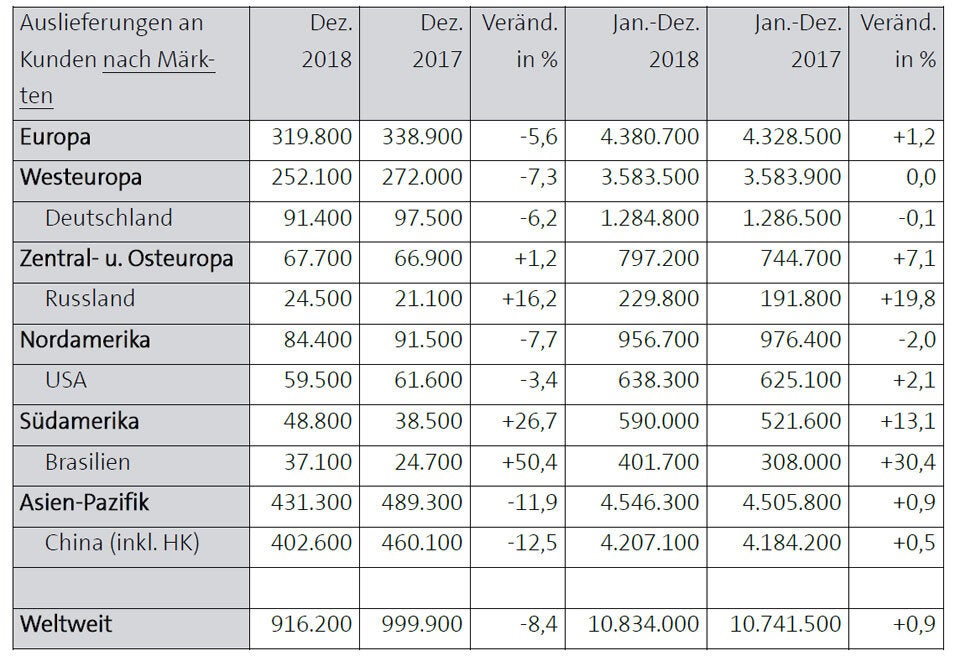 | Auslieferungen an Kunden nach Märkten | Dez. 2018 | Dez. 2017 | Veränd. in % | Jan.-Dez. 2018 | Jan.-Dez. 2017 | Veränd. in % |
|---|---|---|---|---|---|---|
| Europa | 319.800 | 338.900 | -5,6 | 4.380.700 | 4.328.500 | +1,2 |
| Westeuropa | 252.100 | 272.000 | -7,3 | 3.583.500 | 3.583.900 | 0,0 |
| Deutschland | 91.400 | 97.500 | -6,2 | 1.284.800 | 1.286.500 | -0,1 |
| Zentral- u. Osteuropa | 67.700 | 66.900 | +1,2 | 797.200 | 744.700 | +7,1 |
| Russland | 24.500 | 21.100 | +16,2 | 229.800 | 191.800 | +19,8 |
| Nordamerika | 84.400 | 91.500 | -7,7 | 956.700 | 976.400 | -2,0 |
| USA | 59.500 | 61.600 | -3,4 | 638.300 | 625.100 | +2,1 |
| Südamerika | 48.800 | 38.500 | +26,7 | 590.000 | 521.600 | +13,1 |
| Brasilien | 37.100 | 24.700 | +50,4 | 401.700 | 308.000 | +30,4 |
| Asien-Pazifik | 431.300 | 489.300 | -11,9 | 4.546.300 | 4.505.800 | +0,9 |
| China (inkl. HK) | 402.600 | 460.100 | -12,5 | 4.207.100 | 4.184.200 | +0,5 |
| | | | | | | |
| Weltweit | 916.200 | 999.900 | -8,4 | 10.834.000 | 10.741.500 | +0,9 |